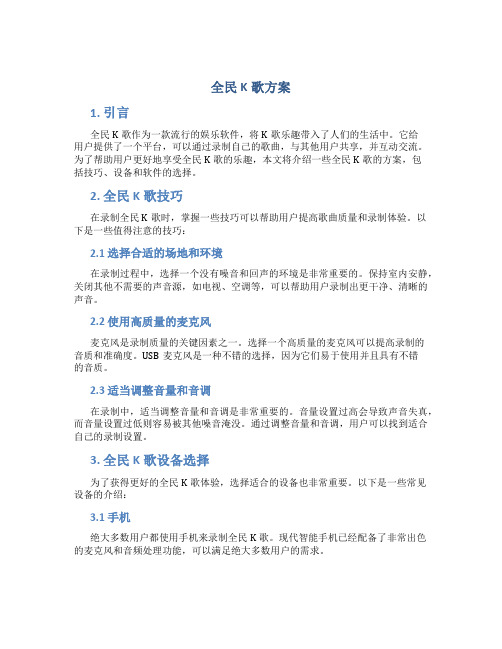 全民 K 歌方案

1. 引言

全民 K 歌作为一款流行的娱乐软件，将 K 歌乐趣带入了人们的生活中。它给用户提供了一个平台，可以通过录制自己的歌曲，与其他用户共享，并互动交流。为了帮助用户更好地享受全民 K 歌的乐趣，本文将介绍一些全民 K 歌的方案，包括技巧、设备和软件的选择。

2. 全民 K 歌技巧

在录制全民 K 歌时，掌握一些技巧可以帮助用户提高歌曲质量和录制体验。以下是一些值得注意的技巧：

2.1 选择合适的场地和环境

在录制过程中，选择一个没有噪音和回声的环境是非常重要的。保持室内安静，关闭其他不需要的声音源，如电视、空调等，可以帮助用户录制出更干净、清晰的声音。

2.2 使用高质量的麦克风

麦克风是录制质量的关键因素之一。选择一个高质量的麦克风可以提高录制的音质和准确度。USB 麦克风是一种不错的选择，因为它们易于使用并且具有不错的音质。

2.3 适当调整音量和音调

在录制中，适当调整音量和音调是非常重要的。音量设置过高会导致声音失真，而音量设置过低则容易被其他噪音淹没。通过调整音量和音调，用户可以找到适合自己的录制设置。

3. 全民 K 歌设备选择

为了获得更好的全民 K 歌体验，选择适合的设备也非常重要。以下是一些常见设备的介绍：

3.1 手机

绝大多数用户都使用手机来录制全民 K 歌。现代智能手机已经配备了非常出色的麦克风和音频处理功能，可以满足绝大多数用户的需求。